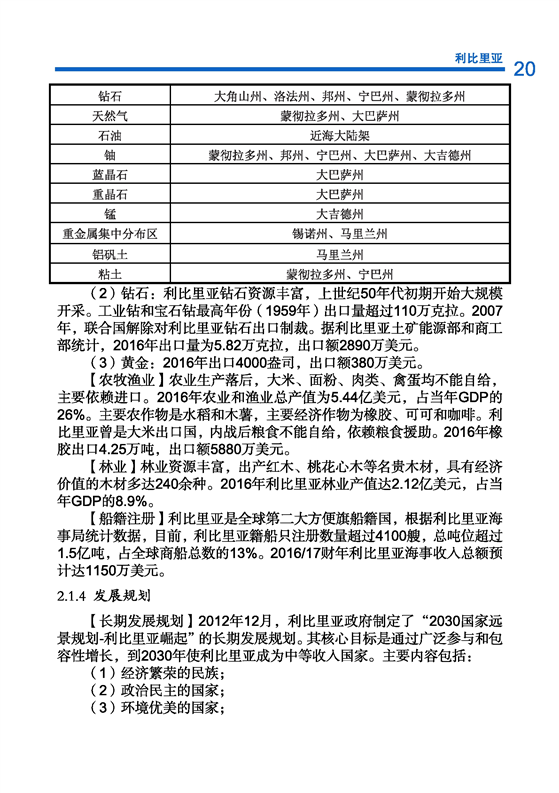 利比里亚 20

| 钻石 | 大角山州、洛法州、邦州、宁巴州、蒙彻拉多州 |
|---|---|
| 天然气 | 蒙彻拉多州、大巴萨州 |
| 石油 | 近海大陆架 |
| 铀 | 蒙彻拉多州、邦州、宁巴州、大巴萨州、大吉德州 |
| 蓝晶石 | 大巴萨州 |
| 重晶石 | 大巴萨州 |
| 锰 | 大吉德州 |
| 重金属集中分布区 | 锡诺州、马里兰州 |
| 铝矾土 | 马里兰州 |
| 粘土 | 蒙彻拉多州、宁巴州 |

（2）钻石：利比里亚钻石资源丰富，上世纪50年代初期开始大规模开采。工业钻和宝石钻最高年份（1959年）出口量超过110万克拉。2007年，联合国解除对利比里亚钻石出口制裁。据利比里亚土矿能源部和商工部统计，2016年出口量为5.82万克拉，出口额2890万美元。

（3）黄金：2016年出口4000盎司，出口额380万美元。

【农牧渔业】农业生产落后，大米、面粉、肉类、禽蛋均不能自给，主要依赖进口。2016年农业和渔业总产值为5.44亿美元，占当年GDP的26%。主要农作物是水稻和木薯，主要经济作物为橡胶、可可和咖啡。利比里亚曾是大米出口国，内战后粮食不能自给，依赖粮食援助。2016年橡胶出口4.25万吨，出口额5880万美元。

【林业】林业资源丰富，出产红木、桃花心木等名贵木材，具有经济价值的木材多达240余种。2016年利比里亚林业产值达2.12亿美元，占当年GDP的8.9%。

【船籍注册】利比里亚是全球第二大方便旗船籍国，根据利比里亚海事局统计数据，目前，利比里亚籍船只注册数量超过4100艘，总吨位超过1.5亿吨，占全球商船总数的13%。2016/17财年利比里亚海事收入总额预计达1150万美元。

2.1.4 发展规划

【长期发展规划】2012年12月，利比里亚政府制定了“2030国家远景规划-利比里亚崛起”的长期发展规划。其核心目标是通过广泛参与和包容性增长，到2030年使利比里亚成为中等收入国家。主要内容包括：

（1）经济繁荣的民族；

（2）政治民主的国家；

（3）环境优美的国家；